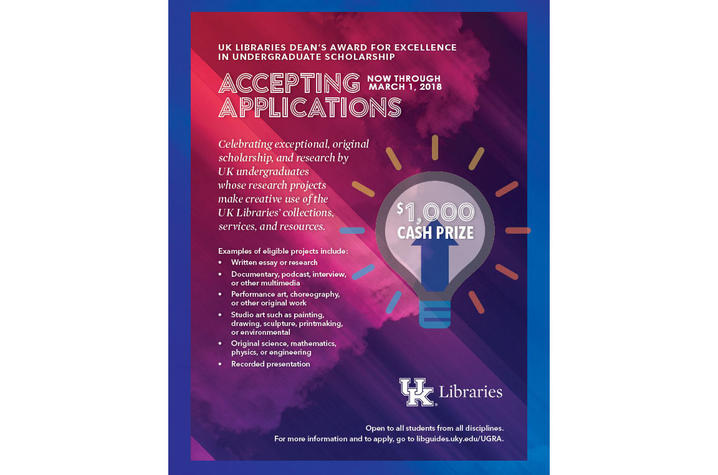 UK LIBRARIES DEAN'S AWARD FOR EXCELLENCE IN UNDERGRADUATE SCHOLARSHIP

ACCEPTING APPLICATIONS

NOW THROUGH MARCH 1, 2018

Celebrating exceptional, original scholarship, and research by UK undergraduates whose research projects make creative use of the UK Libraries' collections, services, and resources.

$1,000 CASH PRIZE

Examples of eligible projects include:
• Written essay or research
• Documentary, podcast, interview, or other multimedia
• Performance art, choreography, or other original work
• Studio art such as painting, drawing, sculpture, printmaking, or environmental
• Original science, mathematics, physics, or engineering
• Recorded presentation

UK Libraries

Open to all students from all disciplines.
For more information and to apply, go to libguides.uky.edu/UGRA.